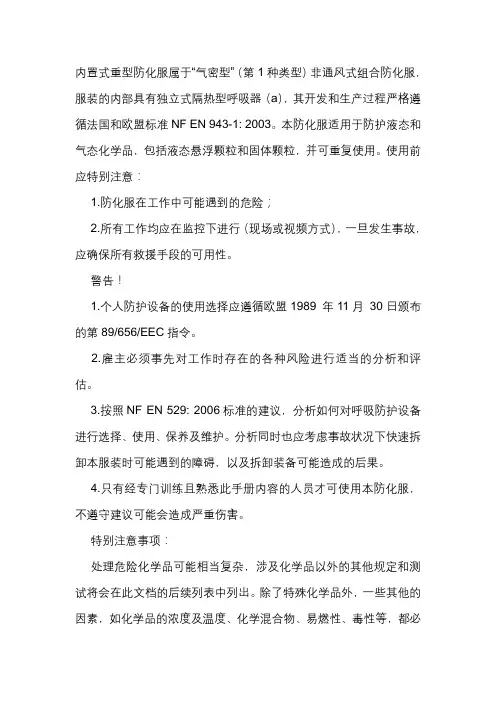 内置式重型防化服属于“气密型”（第 1 种类型）非通风式组合防化服，服装的内部具有独立式隔热型呼吸器（a），其开发和生产过程严格遵循法国和欧盟标准 NF EN 943-1: 2003。本防化服适用于防护液态和气态化学品，包括液态悬浮颗粒和固体颗粒，并可重复使用。使用前应特别注意：

1.防化服在工作中可能遇到的危险；

2.所有工作均应在监控下进行（现场或视频方式），一旦发生事故，应确保所有救援手段的可用性。

警告！

1.个人防护设备的使用选择应遵循欧盟 1989 年 11 月 30 日颁布的第 89/656/EEC 指令。

2.雇主必须事先对工作时存在的各种风险进行适当的分析和评估。

3.按照 NF EN 529: 2006 标准的建议，分析如何对呼吸防护设备进行选择、使用、保养及维护。分析同时也应考虑事故状况下快速拆卸本服装时可能遇到的障碍，以及拆卸装备可能造成的后果。

4.只有经专门训练且熟悉此手册内容的人员才可使用本防化服，不遵守建议可能会造成严重伤害。

特别注意事项：

处理危险化学品可能相当复杂，涉及化学品以外的其他规定和测试将会在此文档的后续列表中列出。除了特殊化学品外，一些其他的因素，如化学品的浓度及温度、化学混合物、易燃性、毒性等，都必